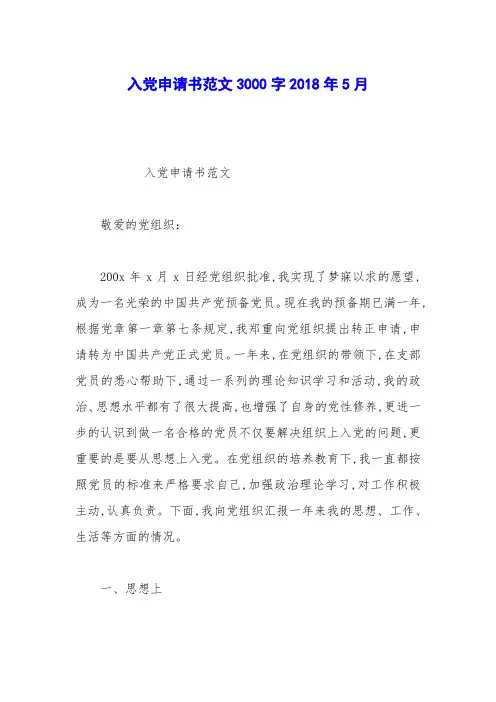 入党申请书范文 3000 字 2018 年 5 月

入党申请书范文

敬爱的党组织：

200x 年 x 月 x 日经党组织批准，我实现了梦寐以求的愿望，成为一名光荣的中国共产党预备党员。现在我的预备期已满一年，根据党章第一章第七条规定，我郑重向党组织提出转正申请，申请转为中国共产党正式党员。一年来，在党组织的带领下，在支部党员的悉心帮助下，通过一系列的理论知识学习和活动，我的政治、思想水平都有了很大提高，也增强了自身的党性修养，更进一步的认识到做一名合格的党员不仅要解决组织上入党的问题，更重要的是要从思想上入党。在党组织的培养教育下，我一直都按照党员的标准来严格要求自己，加强政治理论学习，对工作积极主动，认真负责。下面，我向党组织汇报一年来我的思想、工作、生活等方面的情况。

一、思想上